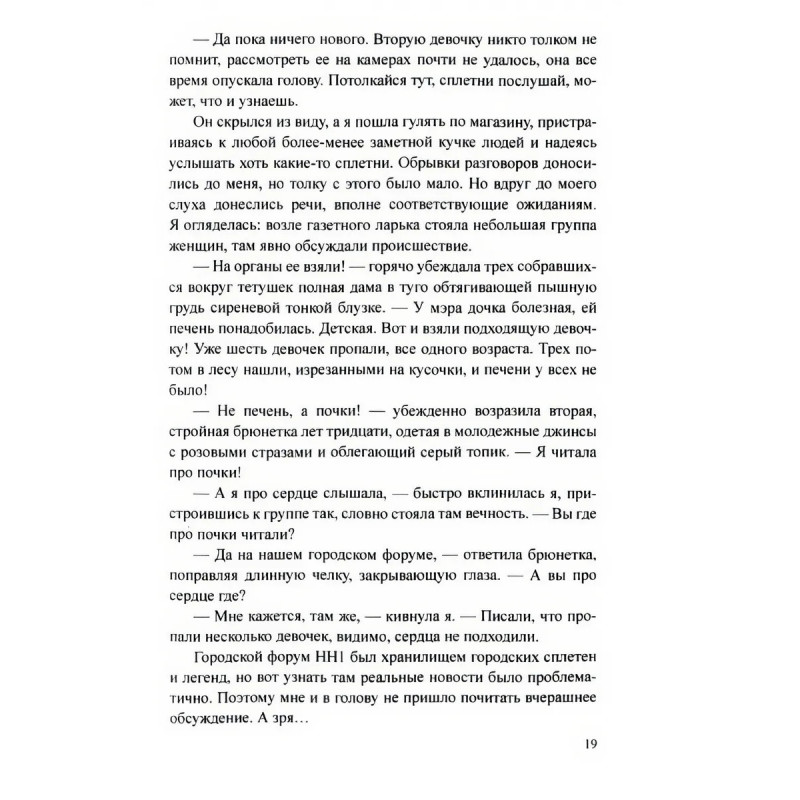 — Да пока ничего нового. Вторую девочку никто толком не помнит, рассмотреть ее на камерах почти не удалось, она все время опускала голову. Потолкайся тут, сплетни послушай, может, что и узнаешь.

Он скрылся из виду, а я пошла гулять по магазину, пристраиваясь к любой более-менее заметной кучке людей и надеясь услышать хоть какие-то сплетни. Обрывки разговоров доносились до меня, но толку с этого было мало. Но вдруг до моего слуха донеслись речи, вполне соответствующие ожиданиям. Я огляделась: возле газетного ларька стояла небольшая группа женщин, там явно обсуждали происшествие.

— На органы ее взяли! — горячо убеждала трех собравшихся вокруг тетушек полная дама в туго обтягивающей пышную грудь сиреневой тонкой блузке. — У мэра дочка болезная, ей печень понадобилась. Детская. Вот и взяли подходящую девочку! Уже шесть девочек пропали, все одного возраста. Трех потом в лесу нашли, изрезанными на кусочки, и печени у всех не было!

— Не печень, а почки! — убежденно возразила вторая, стройная брюнетка лет тридцати, одетая в молодежные джинсы с розовыми стразами и облегающий серый топик. — Я читала про почки!

— А я про сердце слышала, — быстро вклинилась я, пристроившись к группе так, словно стояла там вечность. — Вы где про почки читали?

— Да на нашем городском форуме, — ответила брюнетка, поправляя длинную челку, закрывающую глаза. — А вы про сердце где?

— Мне кажется, там же, — кивнула я. — Писали, что пропали несколько девочек, видимо, сердца не подходили.

Городской форум НН1 был хранилищем городских сплетен и легенд, но вот узнать там реальные новости было проблематично. Поэтому мне и в голову не пришло почитать вчерашнее обсуждение. А зря…

19